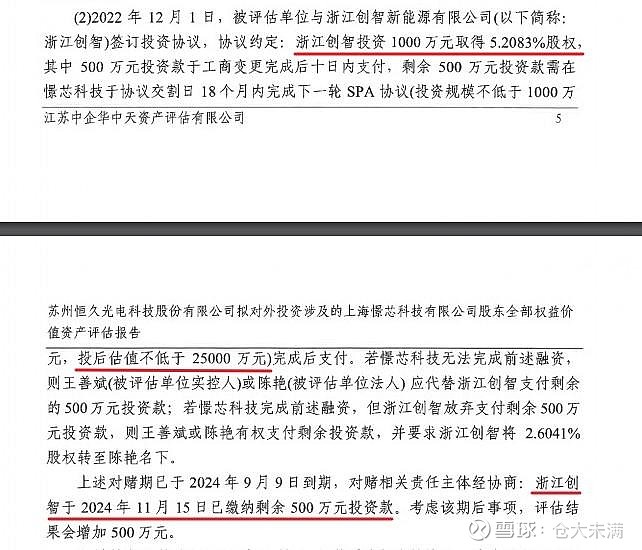 (2)2022 年 12 月 1 日，被评估单位与浙江创智新能源有限公司(以下简称：浙江创智)签订投资协议，协议约定：浙江创智投资 1000 万元取得 5.2083%股权，其中 500 万元投资款于工商变更完成后十日内支付，剩余 500 万元投资款需在憬芯科技于协议交割日 18 个月内完成下一轮 SPA 协议(投资规模不低于 1000 万

江苏中企华中天资产评估有限公司 5

苏州恒久光电科技股份有限公司拟对外投资涉及的上海憬芯科技有限公司股东全部权益价值资产评估报告

元，投后估值不低于 25000 万元)完成后支付。若憬芯科技无法完成前述融资，则王善斌(被评估单位实控人)或陈艳(被评估单位法人) 应代替浙江创智支付剩余的 500 万元投资款；若憬芯科技完成前述融资，但浙江创智放弃支付剩余 500 万元投资款，则王善斌或陈艳有权支付剩余投资款，并要求浙江创智将 2.6041%股权转至陈艳名下。

上述对赌期已于 2024 年 9 月 9 日到期，对赌相关责任主体经协商：浙江创智于 2024 年 11 月 15 日已缴纳剩余 500 万元投资款。考虑该期后事项，评估结果会增加 500 万元。

雪球：仓大未满